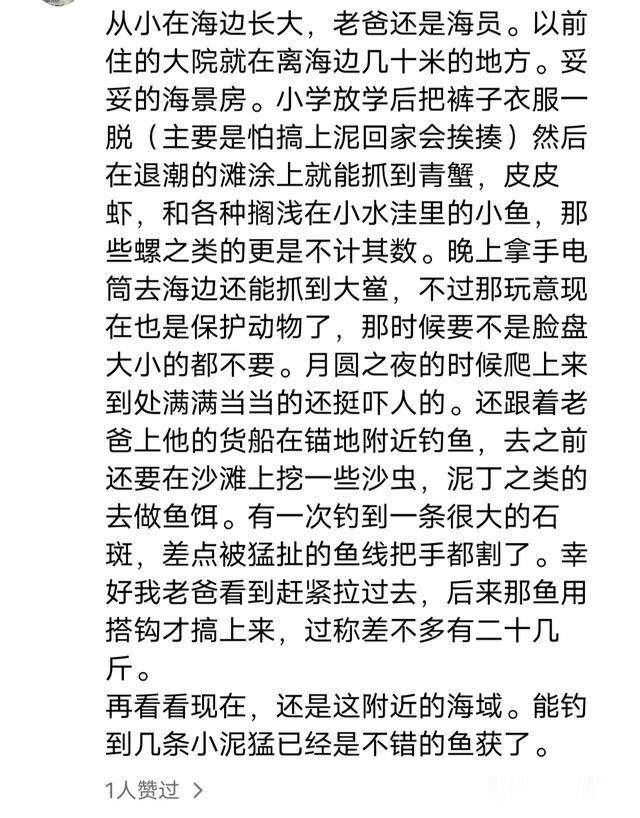 从小在海边长大，老爸还是海员。以前住的大院就在离海边几十米的地方。妥妥的海景房。小学放学后把裤子衣服一脱（主要是怕搞上泥回家会挨揍）然后在退潮的滩涂上就能抓到青蟹，皮皮虾，和各种搁浅在小水洼里的小鱼，那些螺之类的更是不计其数。晚上拿手电筒去海边还能抓到大鲎，不过那玩意现在也是保护动物了，那时候要不是脸盘大小的都不要。月圆之夜的时候爬上来到处满满当当的还挺吓人的。还跟着老爸上他的货船在锚地附近钓鱼，去之前还要在沙滩上挖一些沙虫，泥丁之类的去做鱼饵。有一次钓到一条很大的石斑，差点被猛扯的鱼线把手都割了。幸好我老爸看到赶紧拉过去，后来那鱼用搭钩才搞上来，过称差不多有二十几斤。
再看看现在，还是这附近的海域。能钓到几条小泥猛已经是不错的鱼获了。

1人赞过 >